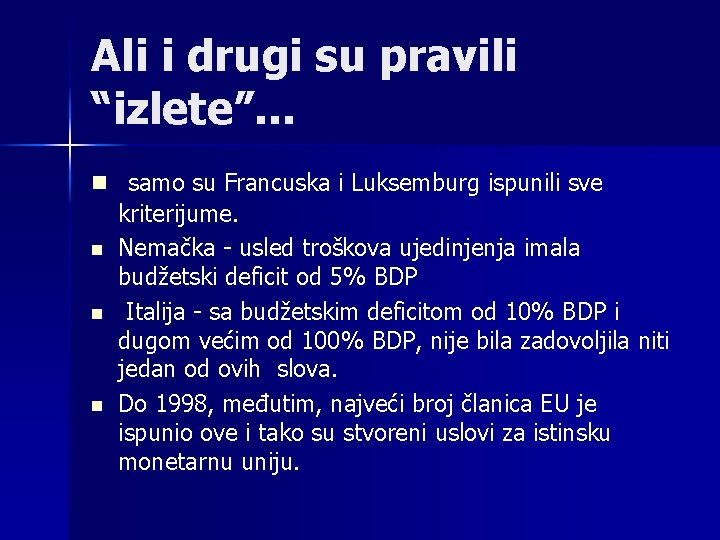 Ali i drugi su pravili "izlete"...

• samo su Francuska i Luksemburg ispunili sve kriterijume.
• Nemačka - usled troškova ujedinjenja imala budžetski deficit od 5% BDP
• Italija - sa budžetskim deficitom od 10% BDP i dugom većim od 100% BDP, nije bila zadovoljila niti jedan od ovih slova.
• Do 1998, međutim, najveći broj članica EU je ispunio ove i tako su stvoreni uslovi za istinsku monetarnu uniju.